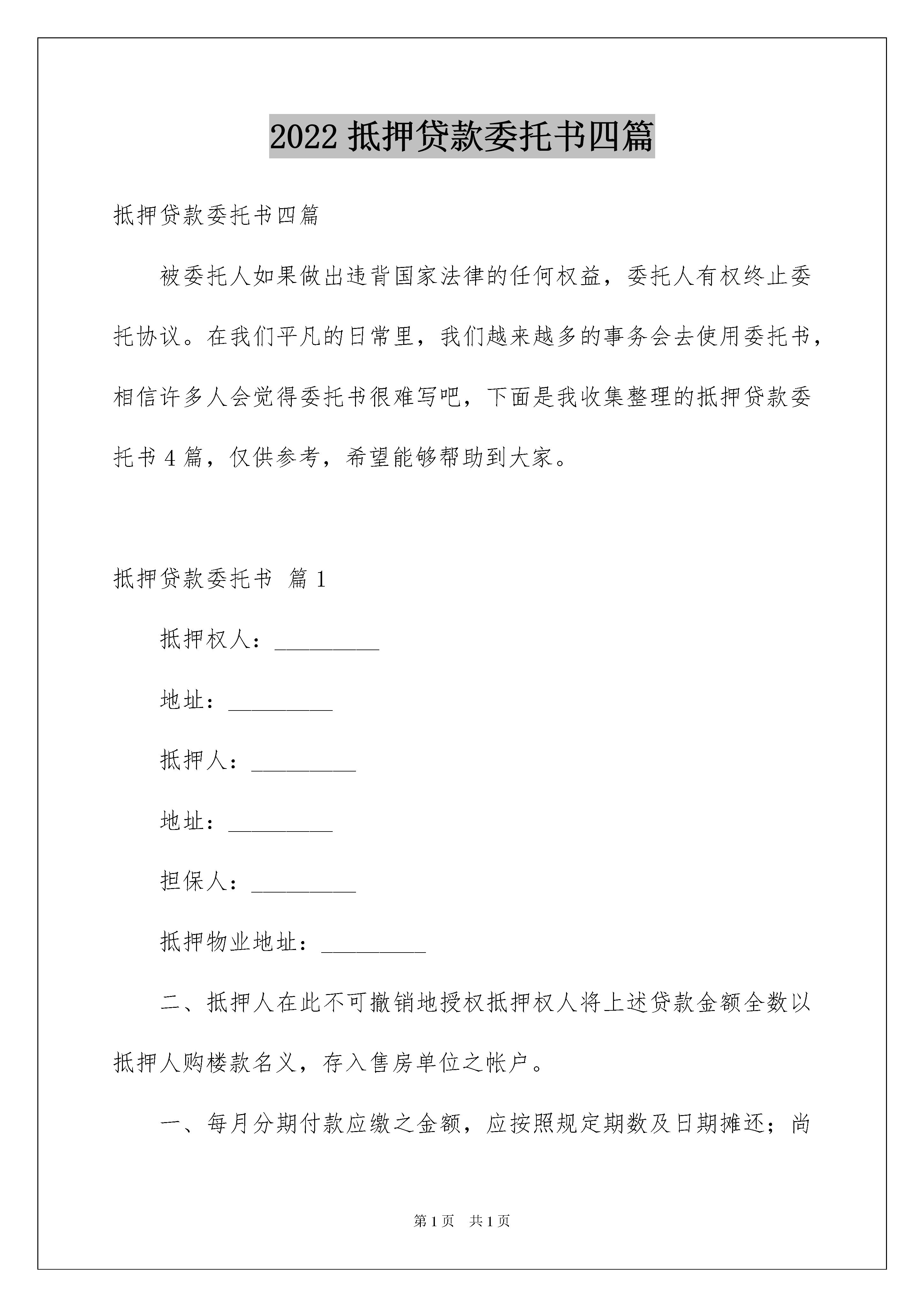 2022 抵押贷款委托书四篇

抵押贷款委托书四篇

被委托人如果做出违背国家法律的任何权益，委托人有权终止委托协议。在我们平凡的日常里，我们越来越多的事务会去使用委托书，相信许多人会觉得委托书很难写吧，下面是我收集整理的抵押贷款委托书 4 篇，仅供参考，希望能够帮助到大家。

抵押贷款委托书 篇 1

抵押权人：_________

地址：_________

抵押人：_________

地址：_________

担保人：_________

抵押物业地址：_________

二、抵押人在此不可撤销地授权抵押权人将上述贷款金额全数以抵押人购楼款名义，存入售房单位之帐户。

一、每月分期付款应缴之金额，应按照规定期数及日期摊还；尚

第 1 页 共 1 页